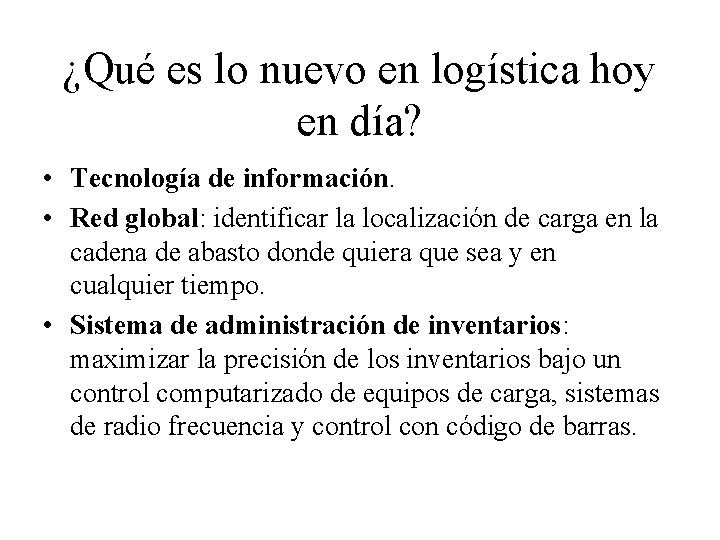 ¿Qué es lo nuevo en logística hoy en día?

• Tecnología de información.
• Red global: identificar la localización de carga en la cadena de abasto donde quiera que sea y en cualquier tiempo.
• Sistema de administración de inventarios: maximizar la precisión de los inventarios bajo un control computarizado de equipos de carga, sistemas de radio frecuencia y control con código de barras.